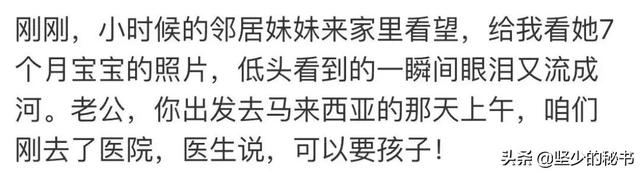 刚刚，小时候的邻居妹妹来家里看望，给我看她7个月宝宝的照片，低头看到的一瞬间眼泪又流成河。老公，你出发去马来西亚的那天上午，咱们刚去了医院，医生说，可以要孩子！

头条 @坚少的秘书